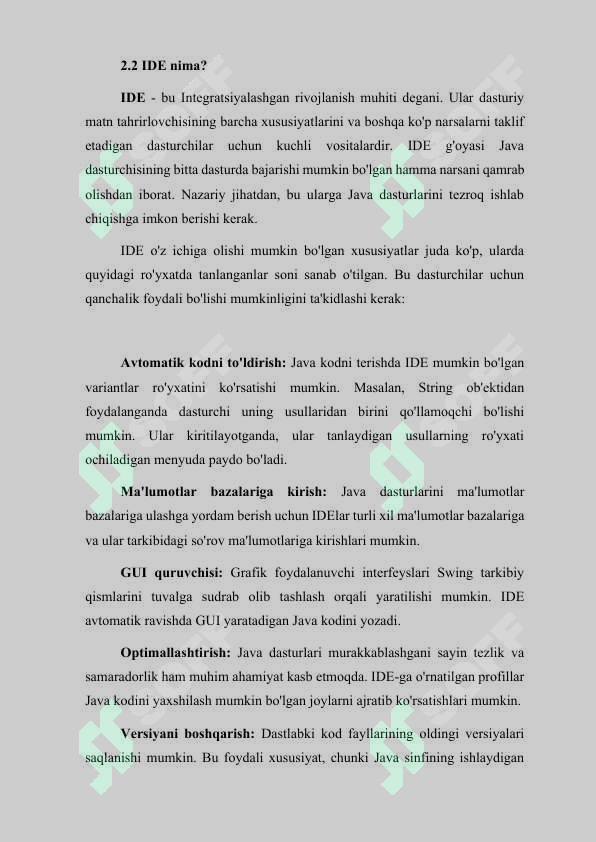 2.2 IDE nima?

IDE - bu Integratsiyalashgan rivojlanish muhiti degani. Ular dasturiy matn tahrirlovchisining barcha xususiyatlarini va boshqa ko'p narsalarni taklif etadigan dasturchilar uchun kuchli vositalardir. IDE g'oyasi Java dasturchisining bitta dasturda bajarishi mumkin bo'lgan hamma narsani qamrab olishdan iborat. Nazariy jihatdan, bu ularga Java dasturlarini tezroq ishlab chiqishga imkon berishi kerak.

IDE o'z ichiga olishi mumkin bo'lgan xususiyatlar juda ko'p, ularda quyidagi ro'yxatda tanlanganlar soni sanab o'tilgan. Bu dasturchilar uchun qanchalik foydali bo'lishi mumkinligini ta'kidlashi kerak:

Avtomatik kodni to'ldirish: Java kodni terishda IDE mumkin bo'lgan variantlar ro'yxatini ko'rsatishi mumkin. Masalan, String ob'ektidan foydalanganda dasturchi uning usullaridan birini qo'llamoqchi bo'lishi mumkin. Ular kiritilayotganda, ular tanlaydigan usullarning ro'yxati ochiladigan menyuda paydo bo'ladi.

Ma'lumotlar bazalariga kirish: Java dasturlarini ma'lumotlar bazalariga ulashga yordam berish uchun IDElar turli xil ma'lumotlar bazalariga va ular tarkibidagi so'rov ma'lumotlariga kirishlari mumkin.

GUI quruvchisi: Grafik foydalanuvchi interfeyslari Swing tarkibiy qismlarini tuvalga sudrab olib tashlash orqali yaratilishi mumkin. IDE avtomatik ravishda GUI yaratadigan Java kodini yozadi.

Optimallashtirish: Java dasturlari murakkablashgani sayin tezlik va samaradorlik ham muhim ahamiyat kasb etmoqda. IDE-ga o'rnatilgan profillar Java kodini yaxshilash mumkin bo'lgan joylarni ajratib ko'rsatishlari mumkin.

Versiyani boshqarish: Dastlabki kod fayllarining oldingi versiyalari saqlanishi mumkin. Bu foydali xususiyat, chunki Java sinfining ishlaydigan